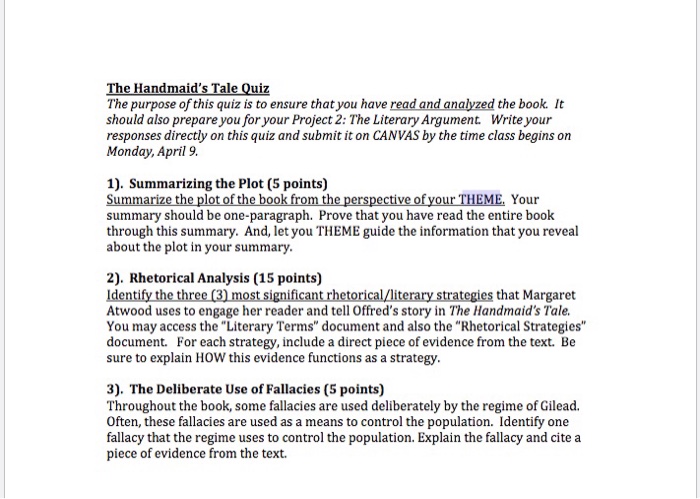 The Handmaid's Tale Quiz
The purpose of this quiz is to ensure that you have read and analyzed the book. It should also prepare you for your Project 2: The Literary Argument. Write your responses directly on this quiz and submit it on CANVAS by the time class begins on Monday, April 9.

1). Summarizing the Plot (5 points)
Summarize the plot of the book from the perspective of your THEME. Your summary should be one-paragraph. Prove that you have read the entire book through this summary. And, let you THEME guide the information that you reveal about the plot in your summary.

2). Rhetorical Analysis (15 points)
Identify the three (3) most significant rhetorical/literary strategies that Margaret Atwood uses to engage her reader and tell Offred's story in The Handmaid's Tale. You may access the "Literary Terms" document and also the "Rhetorical Strategies" document. For each strategy, include a direct piece of evidence from the text. Be sure to explain HOW this evidence functions as a strategy.

3). The Deliberate Use of Fallacies (5 points)
Throughout the book, some fallacies are used deliberately by the regime of Gilead. Often, these fallacies are used as a means to control the population. Identify one fallacy that the regime uses to control the population. Explain the fallacy and cite a piece of evidence from the text.